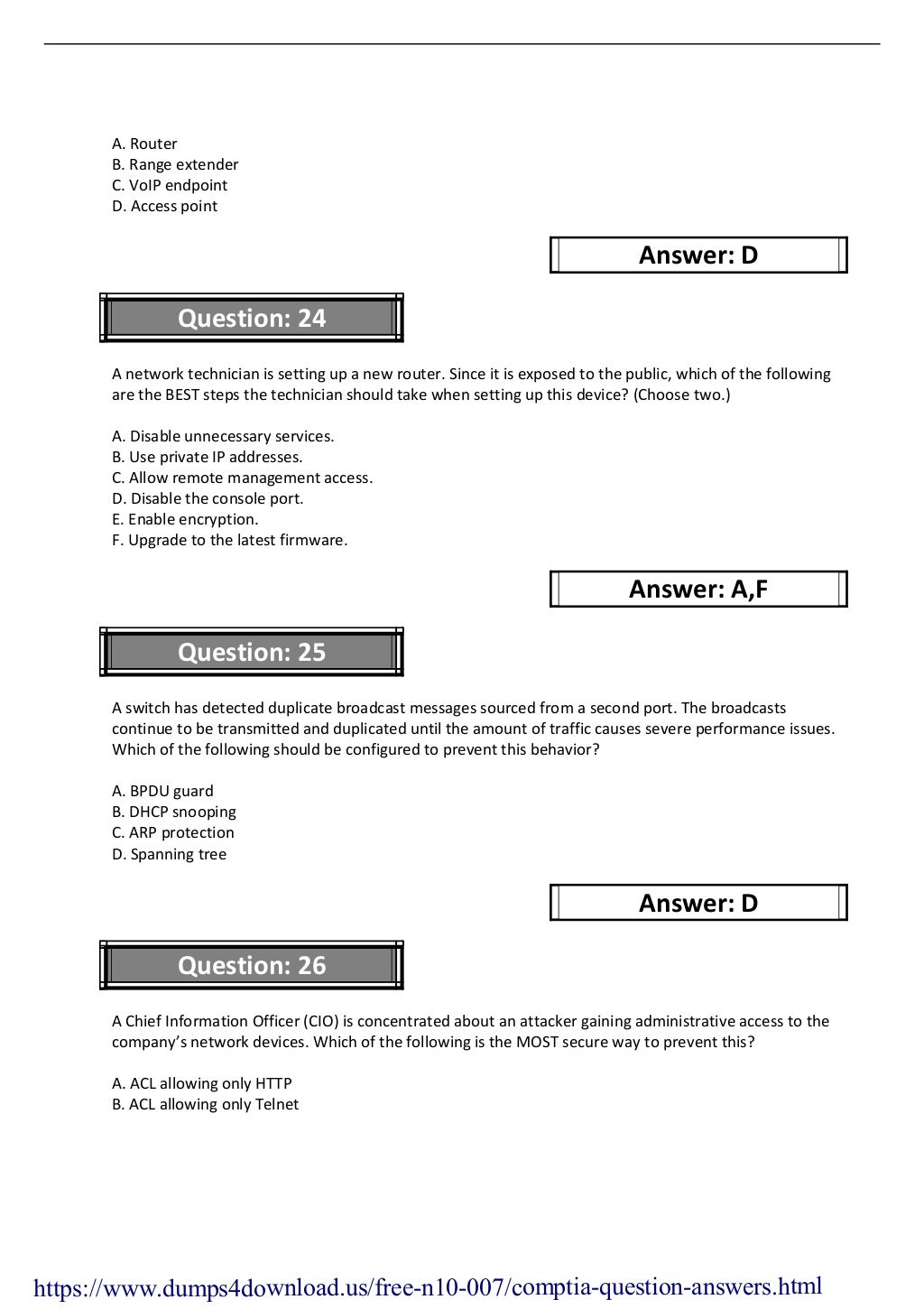 A. Router
B. Range extender
C. VoIP endpoint
D. Access point

Answer: D

Question: 24

A network technician is setting up a new router. Since it is exposed to the public, which of the following are the BEST steps the technician should take when setting up this device? (Choose two.)

A. Disable unnecessary services.
B. Use private IP addresses.
C. Allow remote management access.
D. Disable the console port.
E. Enable encryption.
F. Upgrade to the latest firmware.

Answer: A,F

Question: 25

A switch has detected duplicate broadcast messages sourced from a second port. The broadcasts continue to be transmitted and duplicated until the amount of traffic causes severe performance issues. Which of the following should be configured to prevent this behavior?

A. BPDU guard
B. DHCP snooping
C. ARP protection
D. Spanning tree

Answer: D

Question: 26

A Chief Information Officer (CIO) is concentrated about an attacker gaining administrative access to the company's network devices. Which of the following is the MOST secure way to prevent this?

A. ACL allowing only HTTP
B. ACL allowing only Telnet

https://www.dumps4download.us/free-n10-007/comptia-question-answers.html